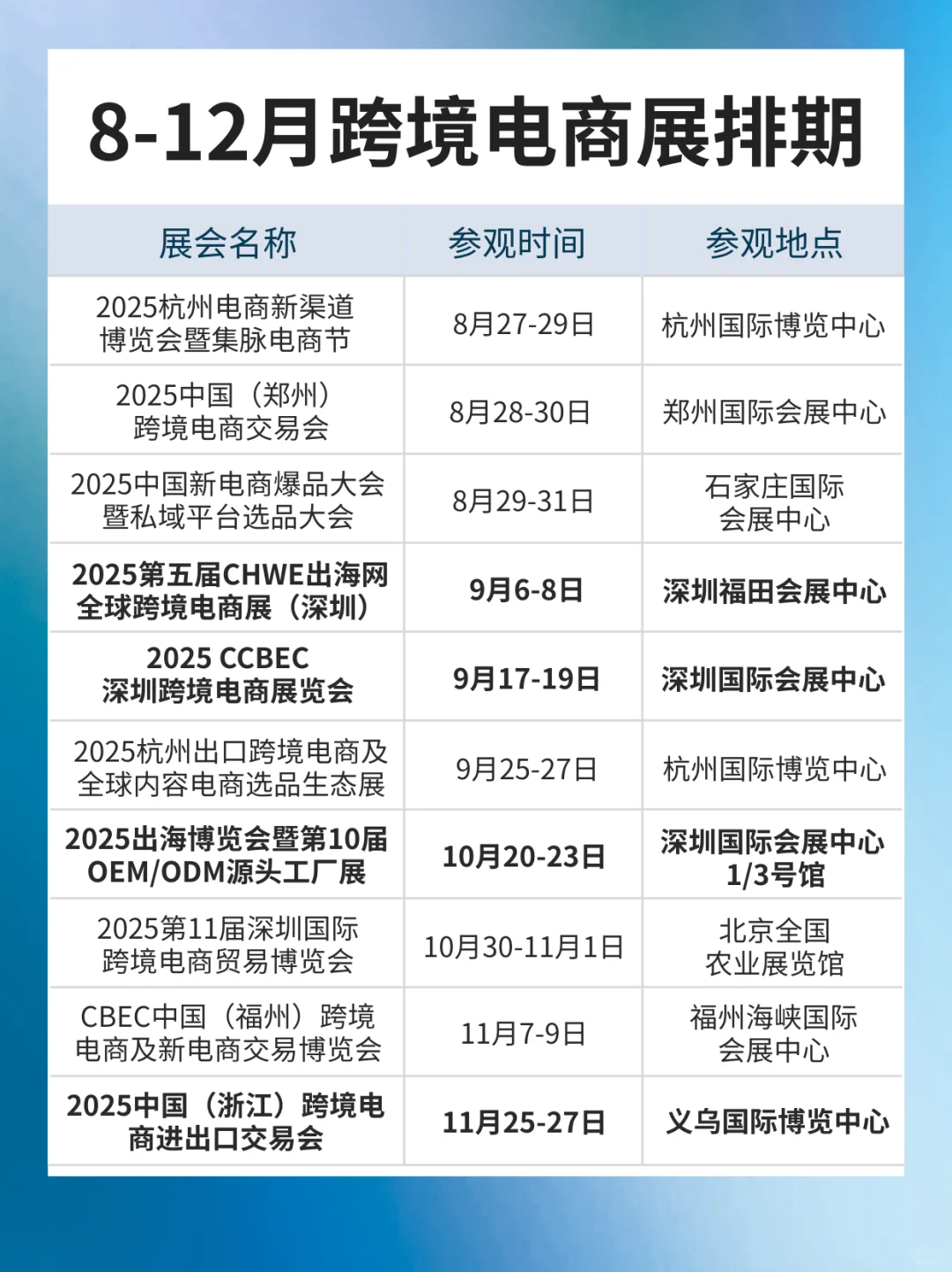 8-12月跨境电商展排期

| 展会名称 | 参观时间 | 参观地点 |
|---|---|---|
| 2025杭州电商新渠道博览会暨集脉电商节 | 8月27-29日 | 杭州国际博览中心 |
| 2025中国（郑州）跨境电商交易会 | 8月28-30日 | 郑州国际会展中心 |
| 2025中国新电商爆品大会暨私域平台选品大会 | 8月29-31日 | 石家庄国际会展中心 |
| 2025第五届CHWE出海网全球跨境电商展（深圳） | 9月6-8日 | 深圳福田会展中心 |
| 2025 CCBEC 深圳跨境电商展览会 | 9月17-19日 | 深圳国际会展中心 |
| 2025杭州出口跨境电商及全球内容电商选品生态展 | 9月25-27日 | 杭州国际博览中心 |
| 2025出海博览会暨第10届OEM/ODM源头工厂展 | 10月20-23日 | 深圳国际会展中心1/3号馆 |
| 2025第11届深圳国际跨境电商贸易博览会 | 10月30-11月1日 | 北京全国农业展览馆 |
| CBEC中国（福州）跨境电商及新电商交易博览会 | 11月7-9日 | 福州海峡国际会展中心 |
| 2025中国（浙江）跨境电商进出口交易会 | 11月25-27日 | 义乌国际博览中心 |